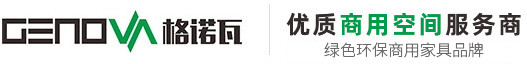 GENOVA 格诺瓦

优质商用空间服务商
绿色环保商用家具品牌